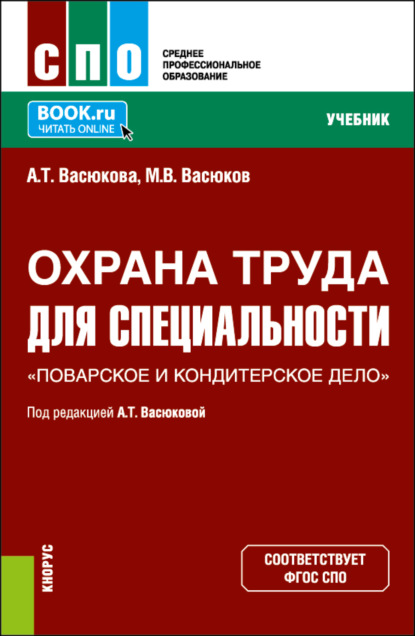 СПО

СРЕДНЕЕ ПРОФЕССИОНАЛЬНОЕ ОБРАЗОВАНИЕ

BOOK.ru
ЧИТАТЬ ONLINE

УЧЕБНИК

А.Т. Васюкова, М.В. Васюков

ОХРАНА ТРУДА ДЛЯ СПЕЦИАЛЬНОСТИ

«ПОВАРСКОЕ И КОНДИТЕРСКОЕ ДЕЛО»

Под редакцией А.Т. Васюковой

КНОРУС

СООТВЕТСТВУЕТ ФГОС СПО